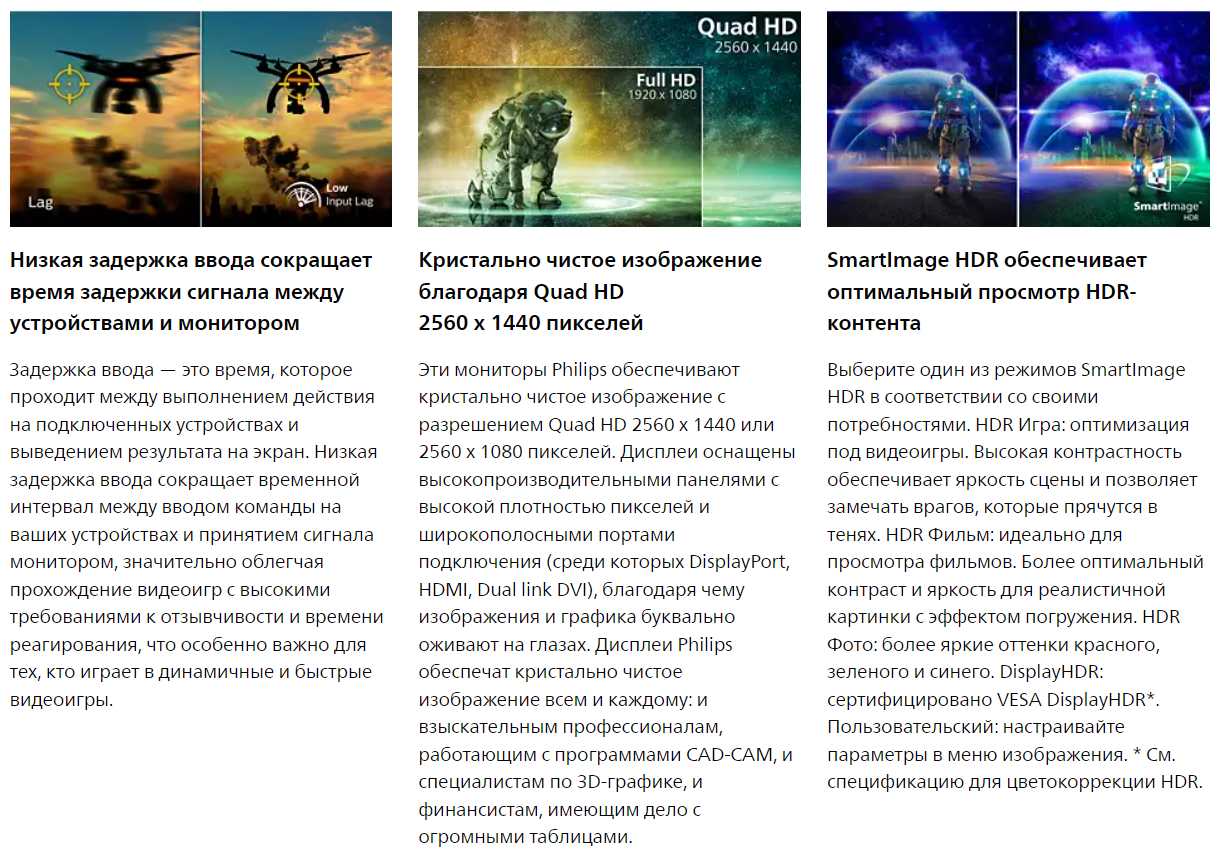 Lag

Low
Input Lag

Низкая задержка ввода сокращает время задержки сигнала между устройствами и монитором

Задержка ввода — это время, которое проходит между выполнением действия на подключенных устройствах и выведением результата на экран. Низкая задержка ввода сокращает временной интервал между вводом команды на ваших устройствах и принятием сигнала монитором, значительно облегчая прохождение видеоигр с высокими требованиями к отзывчивости и времени реагирования, что особенно важно для тех, кто играет в динамичные и быстрые видеоигры.

Quad HD
2560 x 1440

Full HD
1920 x 1080

Кристально чистое изображение благодаря Quad HD
2560 x 1440 пикселей

Эти мониторы Philips обеспечивают кристально чистое изображение с разрешением Quad HD 2560 x 1440 или 2560 x 1080 пикселей. Дисплеи оснащены высокопроизводительными панелями с высокой плотностью пикселей и широкополосными портами подключения (среди которых DisplayPort, HDMI, Dual link DVI), благодаря чему изображения и графика буквально оживают на глазах. Дисплеи Philips обеспечат кристально чистое изображение всем и каждому: и взыскательным профессионалам, работающим с программами CAD-CAM, и специалистам по 3D-графике, и финансистам, имеющим дело с огромными таблицами.

SmartImage
HDR

SmartImage HDR обеспечивает оптимальный просмотр HDR-контента

Выберите один из режимов SmartImage HDR в соответствии со своими потребностями. HDR Игра: оптимизация под видеоигры. Высокая контрастность обеспечивает яркость сцены и позволяет замечать врагов, которые прячутся в тенях. HDR Фильм: идеально для просмотра фильмов. Более оптимальный контраст и яркость для реалистичной картинки с эффектом погружения. HDR Фото: более яркие оттенки красного, зеленого и синего. DisplayHDR: сертифицировано VESA DisplayHDR*. Пользовательский: настраивайте параметры в меню изображения. * См. спецификацию для цветокоррекции HDR.